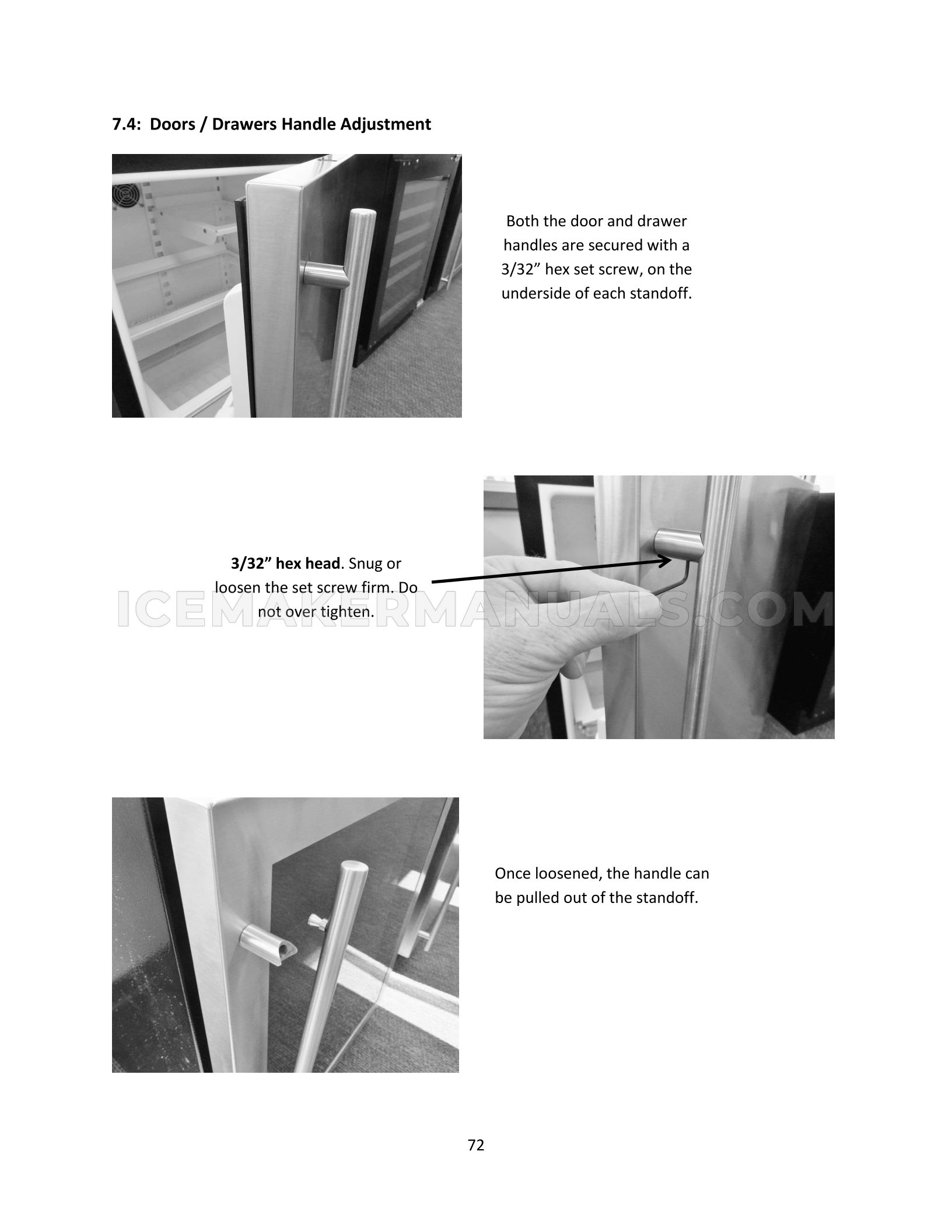 7.4: Doors / Drawers Handle Adjustment

Both the door and drawer handles are secured with a 3/32” hex set screw, on the underside of each standoff.

3/32” hex head. Snug or loosen the set screw firm. Do not over tighten.

ICEMAKERMANUALS.COM

Once loosened, the handle can be pulled out of the standoff.

72